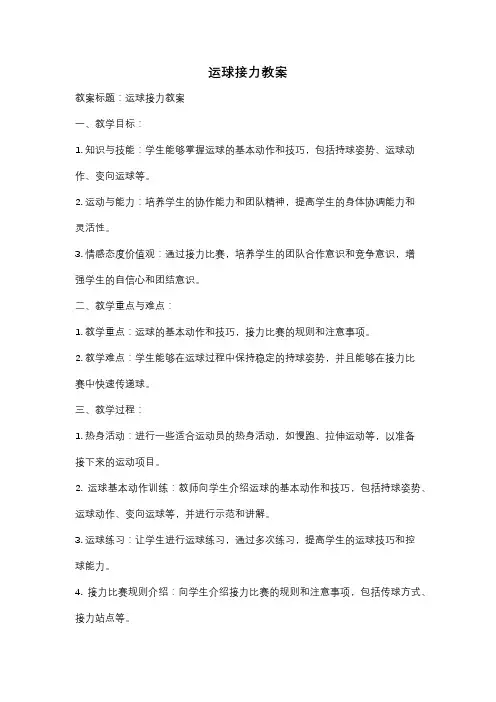 运球接力教案

教案标题：运球接力教案

一、教学目标：

1. 知识与技能：学生能够掌握运球的基本动作和技巧，包括持球姿势、运球动作、变向运球等。

2. 运动与能力：培养学生的协作能力和团队精神，提高学生的身体协调能力和灵活性。

3. 情感态度价值观：通过接力比赛，培养学生的团队合作意识和竞争意识，增强学生的自信心和团结意识。

二、教学重点与难点：

1. 教学重点：运球的基本动作和技巧，接力比赛的规则和注意事项。

2. 教学难点：学生能够在运球过程中保持稳定的持球姿势，并且能够在接力比赛中快速传递球。

三、教学过程：

1. 热身活动：进行一些适合运动员的热身活动，如慢跑、拉伸运动等，以准备接下来的运动项目。

2. 运球基本动作训练：教师向学生介绍运球的基本动作和技巧，包括持球姿势、运球动作、变向运球等，并进行示范和讲解。

3. 运球练习：让学生进行运球练习，通过多次练习，提高学生的运球技巧和控球能力。

4. 接力比赛规则介绍：向学生介绍接力比赛的规则和注意事项，包括传球方式、接力站点等。